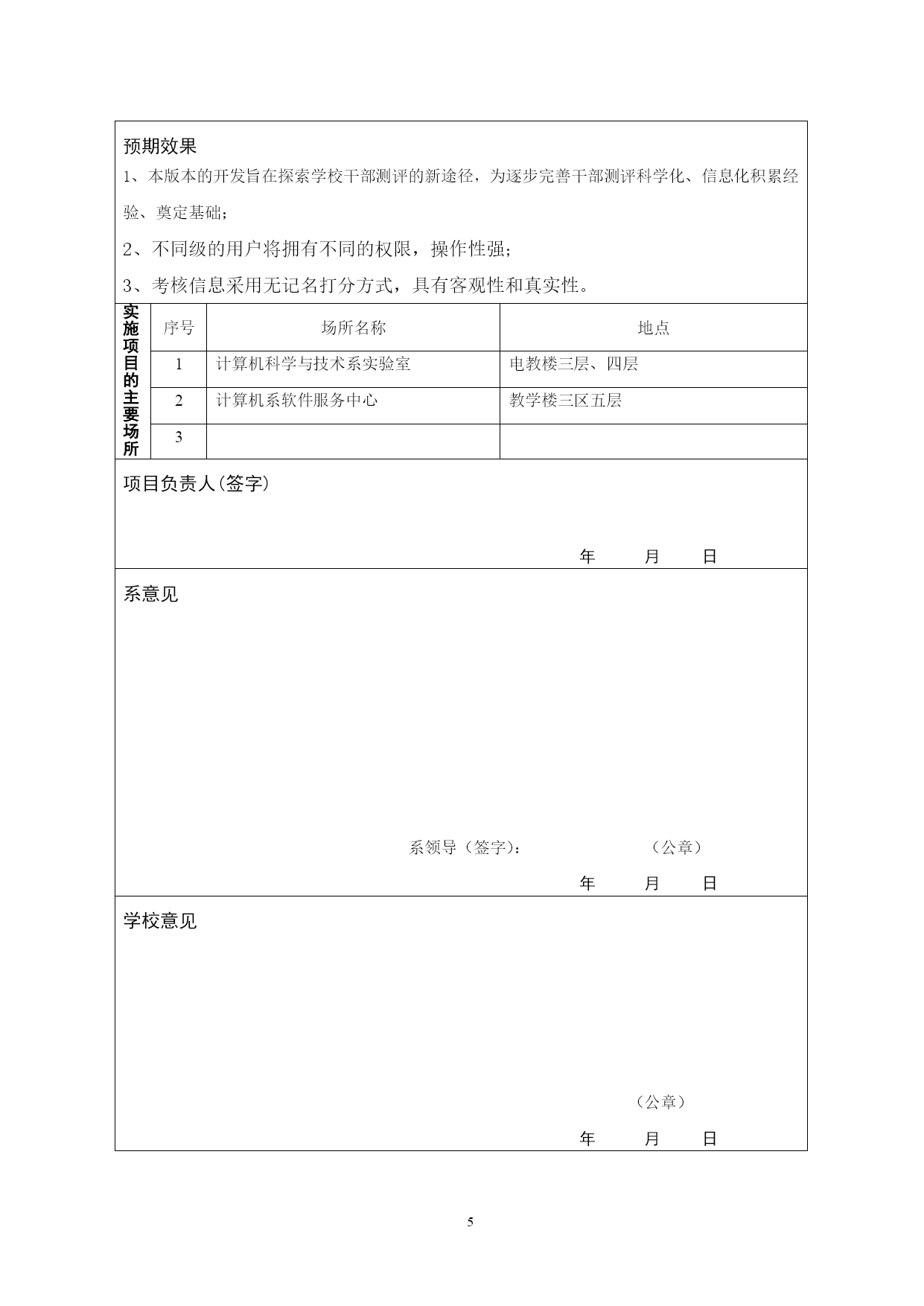 预期效果

1、本版本的开发旨在探索学校干部测评的新途径，为逐步完善干部测评科学化、信息化积累经验、奠定基础；

2、不同级的用户将拥有不同的权限，操作性强；

3、考核信息采用无记名打分方式，具有客观性和真实性。

| 实施项目的主要场所 | 序号 | 场所名称 | 地点 |
|---|---|---|---|
| | 1 | 计算机科学与技术系实验室 | 电教楼三层、四层 |
| | 2 | 计算机系软件服务中心 | 教学楼三区五层 |
| | 3 | | |

项目负责人(签字)

年 月 日

系意见

系领导（签字）： （公章）

年 月 日

学校意见

（公章）

年 月 日

5